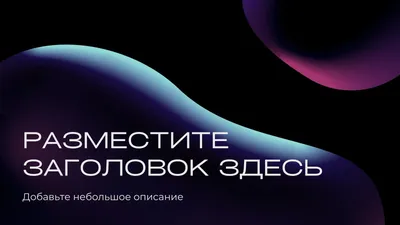 РАЗМЕСТИТЕ ЗАГОЛОВОК ЗДЕСЬ

Добавьте небольшое описание